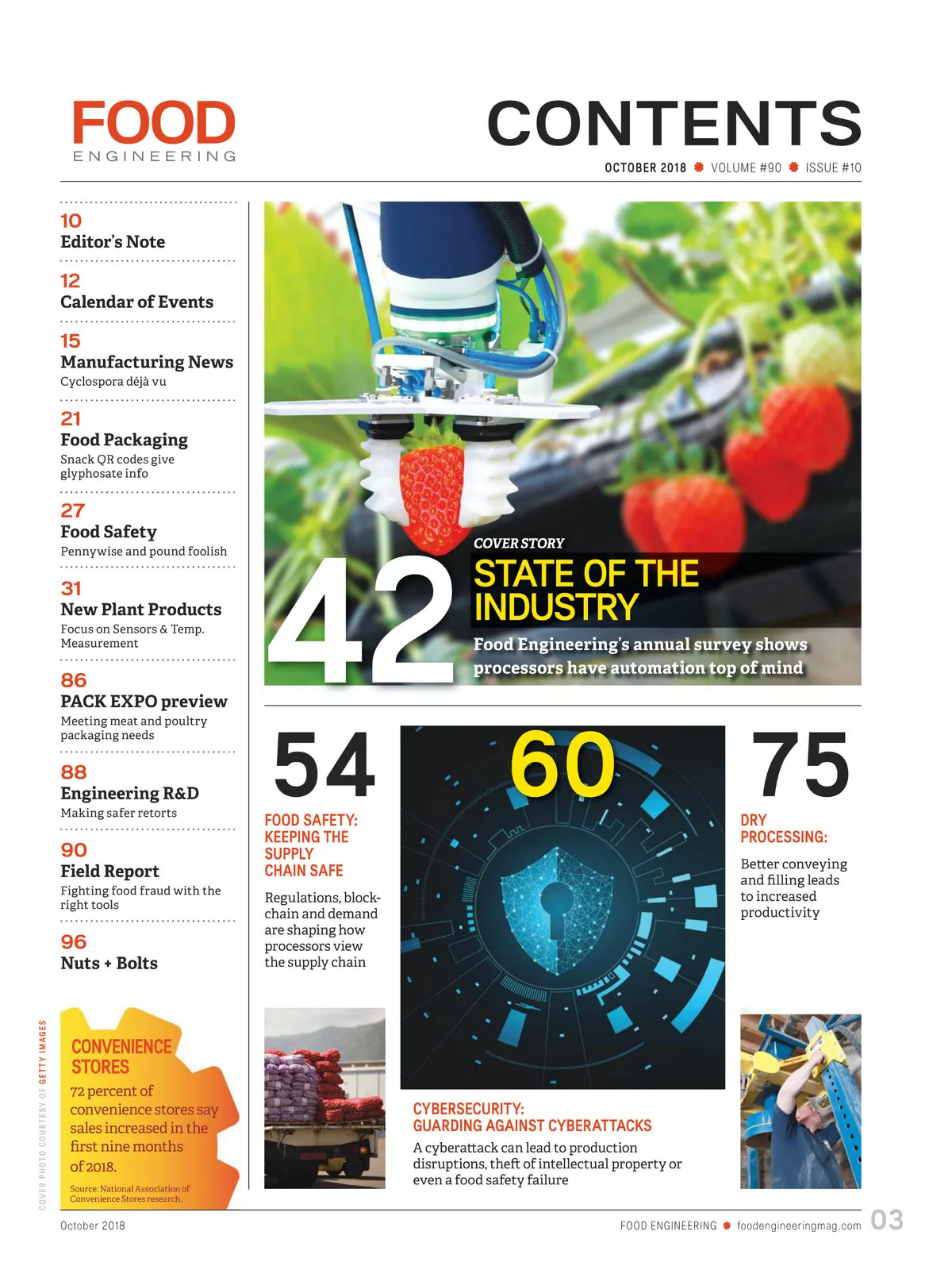 FOOD
ENGINEERING

CONTENTS

OCTOBER 2018 • VOLUME #90 • ISSUE #10

10
Editor's Note

12
Calendar of Events

15
Manufacturing News
Cyclospora déjà vu

21
Food Packaging
Snack QR codes give glyphosate info

27
Food Safety
Pennywise and pound foolish

31
New Plant Products
Focus on Sensors & Temp. Measurement

86
PACK EXPO preview
Meeting meat and poultry packaging needs

88
Engineering R&D
Making safer retorts

90
Field Report
Fighting food fraud with the right tools

96
Nuts + Bolts

CONVENIENCE STORES
72 percent of convenience stores say sales increased in the first nine months of 2018.

Source: National Association of Convenience Stores research.

COVER PHOTO COURTESY OF GETTY IMAGES

42
COVER STORY
STATE OF THE INDUSTRY
Food Engineering's annual survey shows processors have automation top of mind

54
FOOD SAFETY: KEEPING THE SUPPLY CHAIN SAFE
Regulations, blockchain and demand are shaping how processors view the supply chain

60
CYBERSECURITY: GUARDING AGAINST CYBERATTACKS
A cyberattack can lead to production disruptions, theft of intellectual property or even a food safety failure

75
DRY PROCESSING:
Better conveying and filling leads to increased productivity

October 2018

FOOD ENGINEERING • foodengineeringmag.com 03